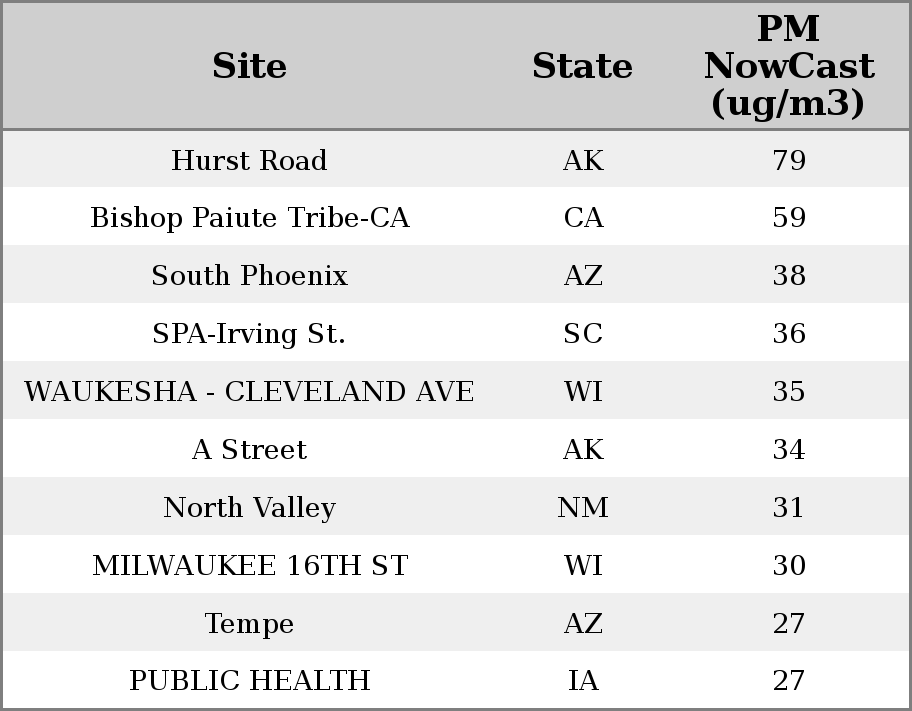 | Site | State | PM NowCast (ug/m3) |
|---|---|---|
| Hurst Road | AK | 79 |
| Bishop Paiute Tribe-CA | CA | 59 |
| South Phoenix | AZ | 38 |
| SPA-Irving St. | SC | 36 |
| WAUKESHA - CLEVELAND AVE | WI | 35 |
| A Street | AK | 34 |
| North Valley | NM | 31 |
| MILWAUKEE 16TH ST | WI | 30 |
| Tempe | AZ | 27 |
| PUBLIC HEALTH | IA | 27 |